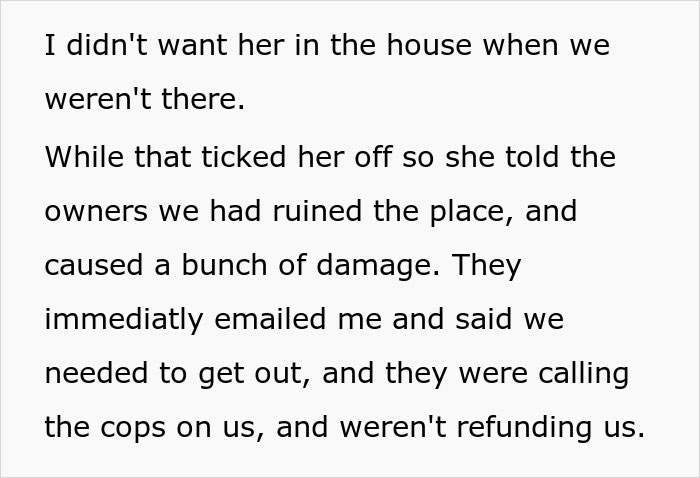 I didn't want her in the house when we weren't there.

While that ticked her off so she told the owners we had ruined the place, and caused a bunch of damage. They immediatly emailed me and said we needed to get out, and they were calling the cops on us, and weren't refunding us.